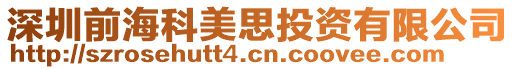 深圳前海科美思投资有限公司
http://szrosehutt4.cn.coovee.com